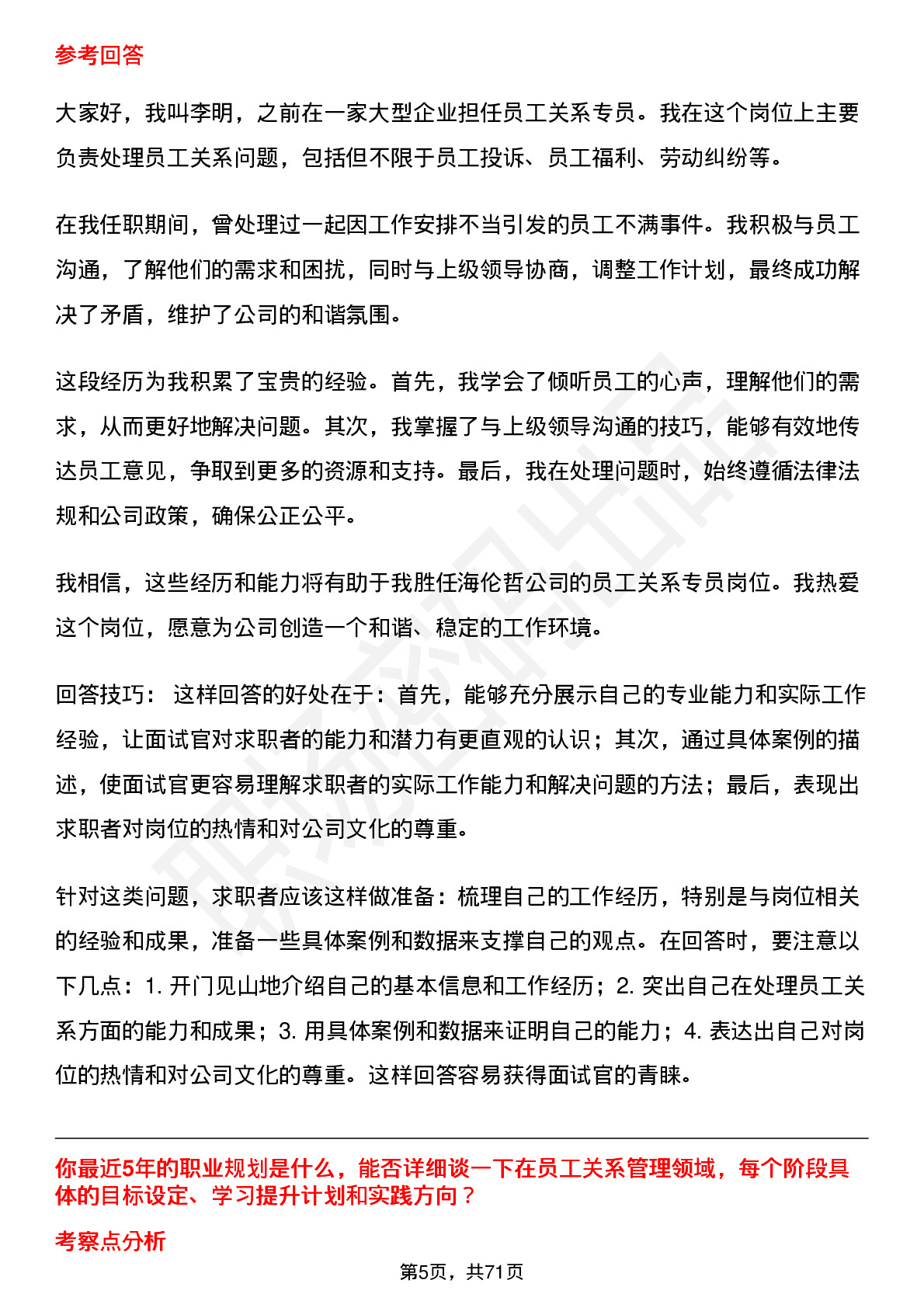 参考回答

大家好，我叫李明，之前在一家大型企业担任员工关系专员。我在这个岗位上主要负责处理员工关系问题，包括但不限于员工投诉、员工福利、劳动纠纷等。

在我任职期间，曾处理过一起因工作安排不当引发的员工不满事件。我积极与员工沟通，了解他们的需求和困扰，同时与上级领导协商，调整工作计划，最终成功解决了矛盾，维护了公司的和谐氛围。

这段经历为我积累了宝贵的经验。首先，我学会了倾听员工的心声，理解他们的需求，从而更好地解决问题。其次，我掌握了与上级领导沟通的技巧，能够有效地传达员工意见，争取到更多的资源和支持。最后，我在处理问题时，始终遵循法律法规和公司政策，确保公正公平。

我相信，这些经历和能力将有助于我胜任海伦哲公司的员工关系专员岗位。我热爱这个岗位，愿意为公司创造一个和谐、稳定的工作环境。

回答技巧： 这样回答的好处在于：首先，能够充分展示自己的专业能力和实际工作经验，让面试官对求职者的能力和潜力有更直观的认识；其次，通过具体案例的描述，使面试官更容易理解求职者的实际工作能力和解决问题的方法；最后，表现出求职者对岗位的热情和对公司文化的尊重。

针对这类问题，求职者应该这样做准备：梳理自己的工作经历，特别是与岗位相关的经验和成果，准备一些具体案例和数据来支撑自己的观点。在回答时，要注意以下几点：1. 开门见山地介绍自己的基本信息和工作经历；2. 突出自己在处理员工关系方面的能力和成果；3. 用具体案例和数据来证明自己的能力；4. 表达出自己对岗位的热情和对公司文化的尊重。这样回答容易获得面试官的青睐。

你最近5年的职业规划是什么，能否详细谈一下在员工关系管理领域，每个阶段具体的目标设定、学习提升计划和实践方向？

考察点分析

第5页，共71页